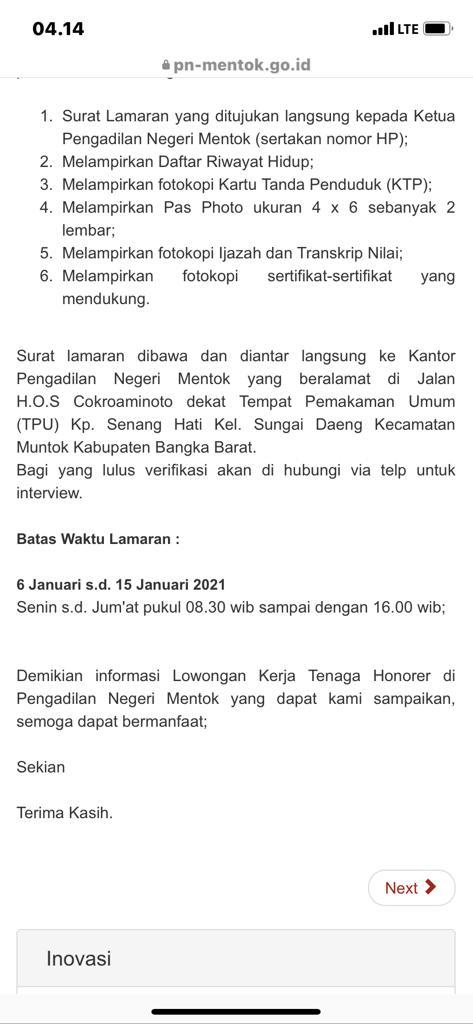 04.14
LTE
pn-mentok.go.id

1. Surat Lamaran yang ditujukan langsung kepada Ketua Pengadilan Negeri Mentok (sertakan nomor HP);
2. Melampirkan Daftar Riwayat Hidup;
3. Melampirkan fotokopi Kartu Tanda Penduduk (KTP);
4. Melampirkan Pas Photo ukuran 4 x 6 sebanyak 2 lembar;
5. Melampirkan fotokopi Ijazah dan Transkrip Nilai;
6. Melampirkan fotokopi sertifikat-sertifikat yang mendukung.

Surat lamaran dibawa dan diantar langsung ke Kantor Pengadilan Negeri Mentok yang beralamat di Jalan H.O.S Cokroaminoto dekat Tempat Pemakaman Umum (TPU) Kp. Senang Hati Kel. Sungai Daeng Kecamatan Muntok Kabupaten Bangka Barat.
Bagi yang lulus verifikasi akan di hubungi via telp untuk interview.

Batas Waktu Lamaran :

6 Januari s.d. 15 Januari 2021
Senin s.d. Jum'at pukul 08.30 wib sampai dengan 16.00 wib;

Demikian informasi Lowongan Kerja Tenaga Honorer di Pengadilan Negeri Mentok yang dapat kami sampaikan, semoga dapat bermanfaat;

Sekian

Terima Kasih.

Next

Inovasi